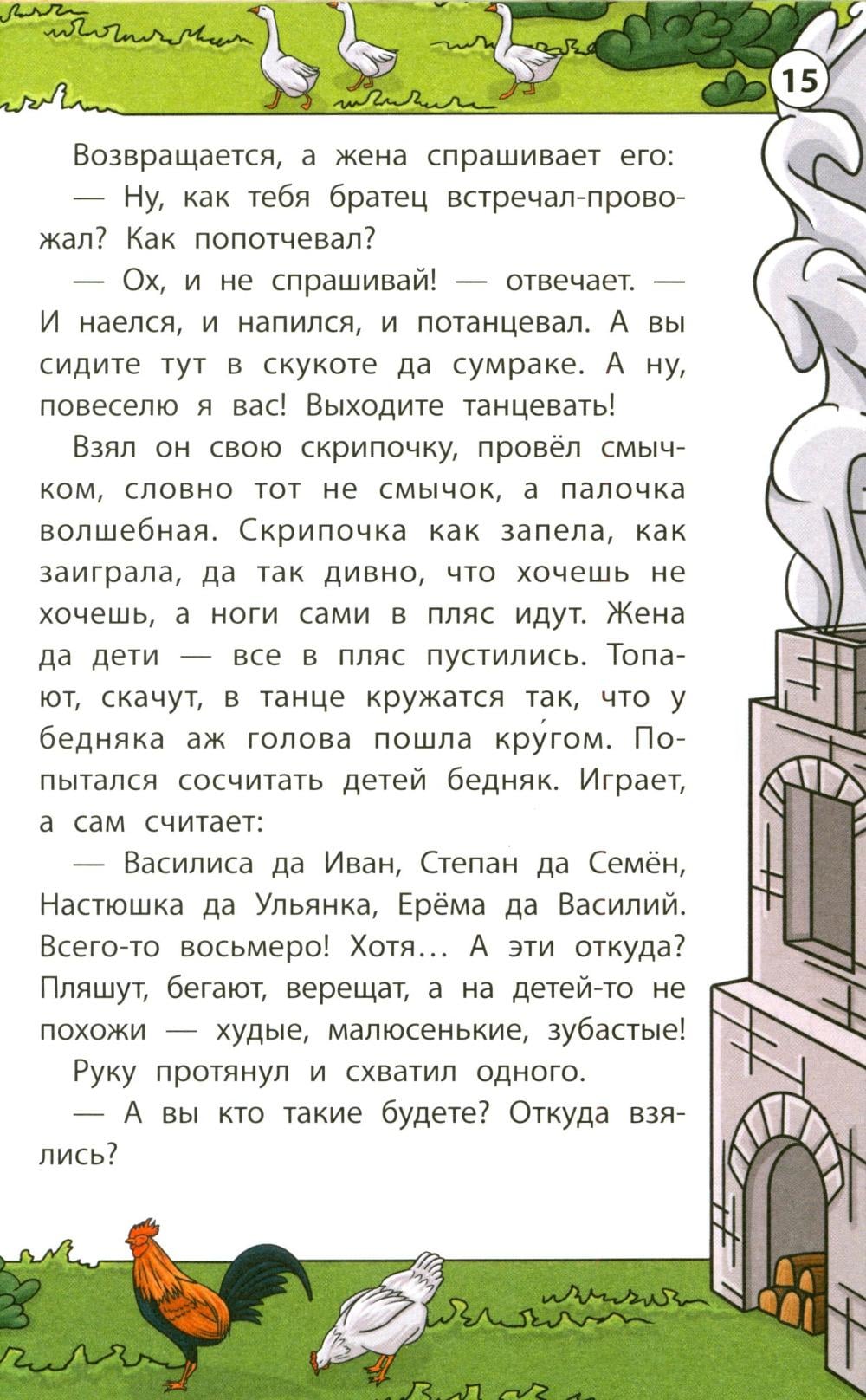 15

Возвращается, а жена спрашивает его:

— Ну, как тебя братец встречал-провожал? Как попотчевал?

— Ох, и не спрашивай! — отвечает. — И наелся, и напился, и потанцевал. А вы сидите тут в скукоте да сумраке. А ну, повеселю я вас! Выходите танцевать!

Взял он свою скрипочку, провёл смычком, словно тот не смычок, а палочка волшебная. Скрипочка как запела, как заиграла, да так дивно, что хочешь не хочешь, а ноги сами в пляс идут. Жена да дети — все в пляс пустились. Топают, скачут, в танце кружатся так, что у бедняка аж голова пошла кру́гом. Попытался сосчитать детей бедняк. Играет, а сам считает:

— Василиса да Иван, Степан да Семён, Настюшка да Ульянка, Ерёма да Василий. Всего-то восьмеро! Хотя... А эти откуда? Пляшут, бегают, верещат, а на детей-то не похожи — худые, малюсенькие, зубастые!

Руку протянул и схватил одного.

— А вы кто такие будете? Откуда взялись?